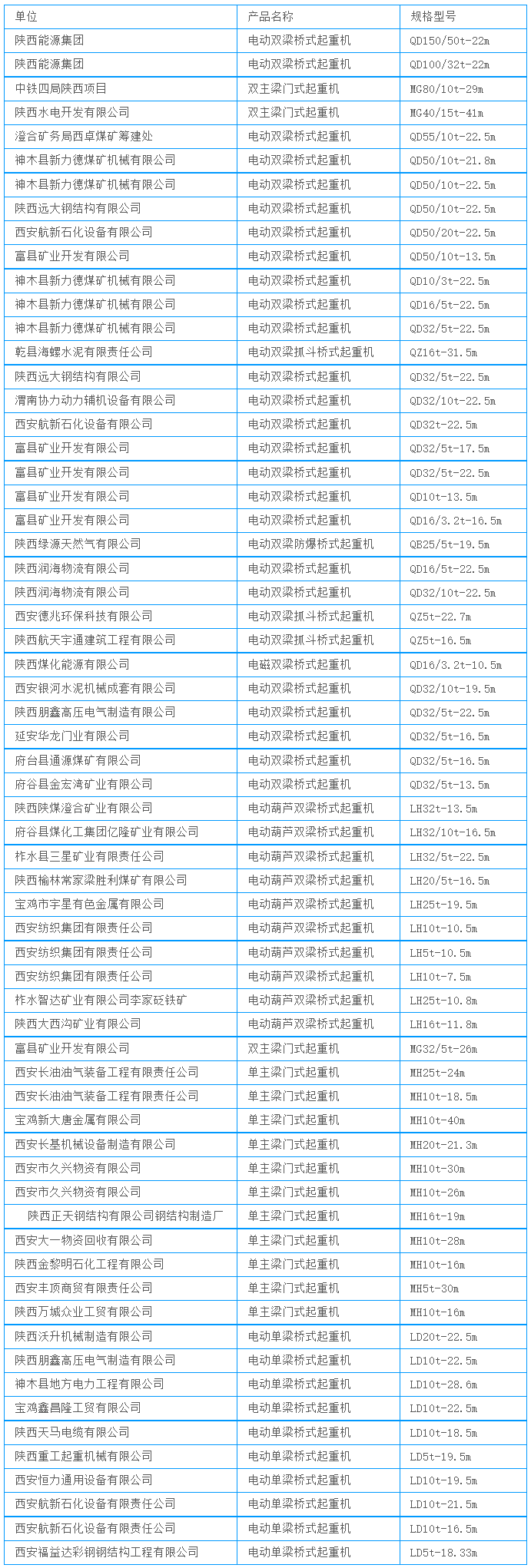 | 单位 | 产品名称 | 规格型号 |
|---|---|---|
| 陕西能源集团 | 电动双梁桥式起重机 | QD150/50t-22m |
| 陕西能源集团 | 电动双梁桥式起重机 | QD100/32t-22m |
| 中铁四局陕西项目 | 双主梁门式起重机 | MG80/10t-29m |
| 陕西水电开发有限公司 | 双主梁门式起重机 | MG40/15t-41m |
| 澄合矿务局西卓煤矿筹建处 | 电动双梁桥式起重机 | QD55/10t-22.5m |
| 神木县新力德煤矿机械有限公司 | 电动双梁桥式起重机 | QD50/10t-21.8m |
| 神木县新力德煤矿机械有限公司 | 电动双梁桥式起重机 | QD50/10t-22.5m |
| 陕西远大钢结构有限公司 | 电动双梁桥式起重机 | QD50/10t-22.5m |
| 西安航新石化设备有限公司 | 电动双梁桥式起重机 | QD50/20t-22.5m |
| 富县矿业开发有限公司 | 电动双梁桥式起重机 | QD50/10t-13.5m |
| 神木县新力德煤矿机械有限公司 | 电动双梁桥式起重机 | QD10/3t-22.5m |
| 神木县新力德煤矿机械有限公司 | 电动双梁桥式起重机 | QD16/5t-22.5m |
| 神木县新力德煤矿机械有限公司 | 电动双梁桥式起重机 | QD32/5t-22.5m |
| 乾县海螺水泥有限责任公司 | 电动双梁抓斗桥式起重机 | QZ16t-31.5m |
| 陕西远大钢结构有限公司 | 电动双梁桥式起重机 | QD32/5t-22.5m |
| 渭南协力动力辅机设备有限公司 | 电动双梁桥式起重机 | QD32/10t-22.5m |
| 西安航新石化设备有限公司 | 电动双梁桥式起重机 | QD32t-22.5m |
| 富县矿业开发有限公司 | 电动双梁桥式起重机 | QD32/5t-17.5m |
| 富县矿业开发有限公司 | 电动双梁桥式起重机 | QD32/5t-22.5m |
| 富县矿业开发有限公司 | 电动双梁桥式起重机 | QD10t-13.5m |
| 富县矿业开发有限公司 | 电动双梁桥式起重机 | QD16/3.2t-16.5m |
| 陕西绿源天然气有限公司 | 电动双梁防爆桥式起重机 | QB25/5t-19.5m |
| 陕西润海物流有限公司 | 电动双梁桥式起重机 | QD16/5t-22.5m |
| 陕西润海物流有限公司 | 电动双梁桥式起重机 | QD32/10t-22.5m |
| 西安德兆环保科技有限公司 | 电动双梁抓斗桥式起重机 | QZ5t-22.7m |
| 陕西航天宇通建筑工程有限公司 | 电动双梁抓斗桥式起重机 | QZ5t-16.5m |
| 陕西煤化能源有限公司 | 电磁双梁桥式起重机 | QD16/3.2t-10.5m |
| 西安银河水泥机械成套有限公司 | 电动双梁桥式起重机 | QD32/10t-19.5m |
| 陕西朋鑫高压电气制造有限公司 | 电动双梁桥式起重机 | QD32/5t-22.5m |
| 延安华龙门业有限公司 | 电动双梁桥式起重机 | QD32/5t-16.5m |
| 府台县通源煤矿有限公司 | 电动双梁桥式起重机 | QD32/5t-16.5m |
| 府谷县金宏湾矿业有限公司 | 电动双梁桥式起重机 | QD32/5t-13.5m |
| 陕西陕煤澄合矿业有限公司 | 电动葫芦双梁桥式起重机 | LH32t-13.5m |
| 府谷县煤化工集团亿隆矿业有限公司 | 电动葫芦双梁桥式起重机 | LH32/10t-16.5m |
| 柞水县三星矿业有限责任公司 | 电动葫芦双梁桥式起重机 | LH32/5t-22.5m |
| 陕西榆林常家梁胜利煤矿有限公司 | 电动葫芦双梁桥式起重机 | LH20/5t-16.5m |
| 宝鸡市宇星有色金属有限公司 | 电动葫芦双梁桥式起重机 | LH25t-19.5m |
| 西安纺织集团有限责任公司 | 电动葫芦双梁桥式起重机 | LH10t-10.5m |
| 西安纺织集团有限责任公司 | 电动葫芦双梁桥式起重机 | LH5t-10.5m |
| 西安纺织集团有限责任公司 | 电动葫芦双梁桥式起重机 | LH10t-7.5m |
| 柞水智达矿业有限公司李家砭铁矿 | 电动葫芦双梁桥式起重机 | LH25t-10.8m |
| 陕西大西沟矿业有限公司 | 电动葫芦双梁桥式起重机 | LH16t-11.8m |
| 富县矿业开发有限公司 | 双主梁门式起重机 | MG32/5t-26m |
| 西安长油油气装备工程有限责任公司 | 单主梁门式起重机 | MH25t-24m |
| 西安长油油气装备工程有限责任公司 | 单主梁门式起重机 | MH10t-18.5m |
| 宝鸡新大唐金属有限公司 | 单主梁门式起重机 | MH10t-40m |
| 西安长基机械设备制造有限公司 | 单主梁门式起重机 | MH20t-21.3m |
| 西安市久兴物资有限公司 | 单主梁门式起重机 | MH10t-30m |
| 西安市久兴物资有限公司 | 单主梁门式起重机 | MH10t-26m |
| 陕西正天钢结构有限公司钢结构制造厂 | 单主梁门式起重机 | MH16t-19m |
| 西安大一物资回收有限公司 | 单主梁门式起重机 | MH10t-28m |
| 陕西金黎明石化工程有限公司 | 单主梁门式起重机 | MH10t-16m |
| 西安丰顶商贸有限责任公司 | 单主梁门式起重机 | MH5t-30m |
| 陕西万城众业工贸有限公司 | 单主梁门式起重机 | MH10t-16m |
| 陕西沃升机械制造有限公司 | 电动单梁桥式起重机 | LD20t-22.5m |
| 陕西朋鑫高压电气制造有限公司 | 电动单梁桥式起重机 | LD10t-22.5m |
| 神木县地方电力工程有限公司 | 电动单梁桥式起重机 | LD10t-28.6m |
| 宝鸡鑫昌隆工贸有限公司 | 电动单梁桥式起重机 | LD10t-22.5m |
| 陕西天马电缆有限公司 | 电动单梁桥式起重机 | LD10t-18.5m |
| 陕西重工起重机械有限公司 | 电动单梁桥式起重机 | LD5t-19.5m |
| 西安恒力通用设备有限公司 | 电动单梁桥式起重机 | LD10t-19.5m |
| 西安航新石化设备有限责任公司 | 电动单梁桥式起重机 | LD10t-21.5m |
| 西安航新石化设备有限责任公司 | 电动单梁桥式起重机 | LD10t-16.5m |
| 西安福益达彩钢钢结构工程有限公司 | 电动单梁桥式起重机 | LD5t-18.33m |